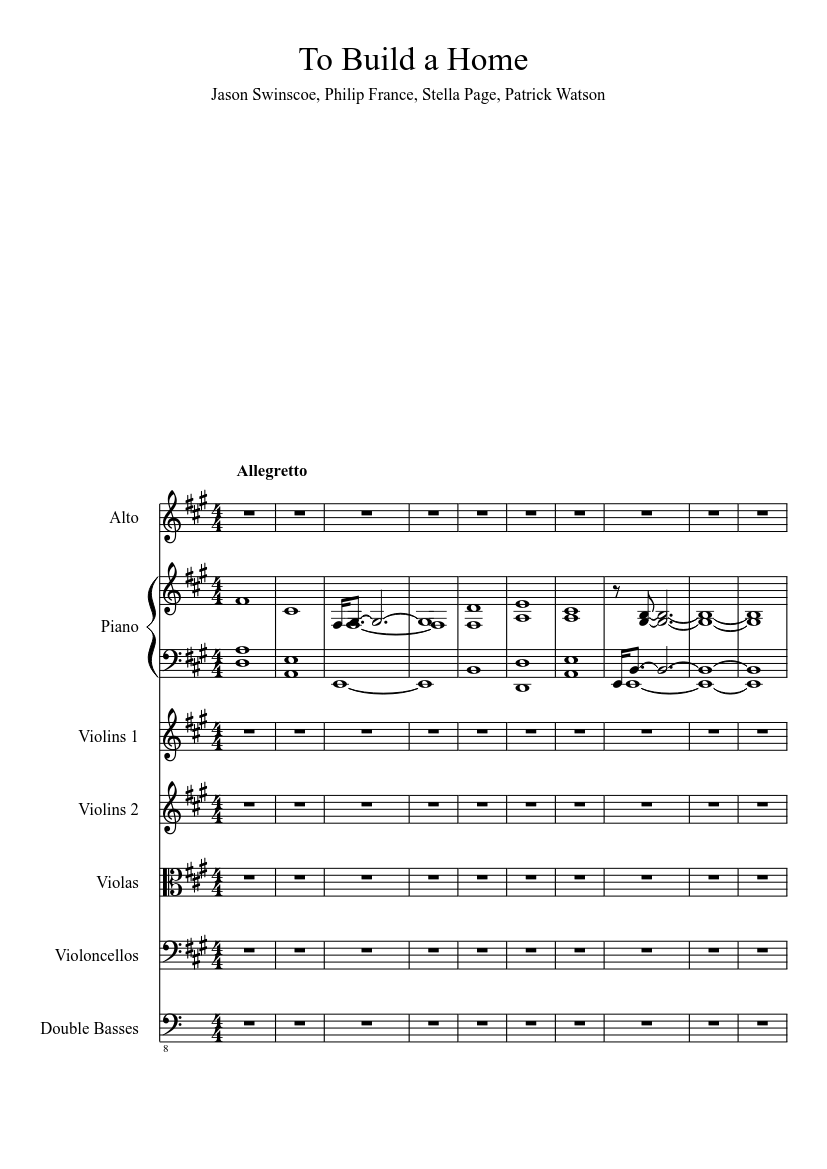 To Build a Home

Jason Swinscoe, Philip France, Stella Page, Patrick Watson

Allegretto

Alto

Piano

Violins 1

Violins 2

Violas

Violoncellos

Double Basses

8